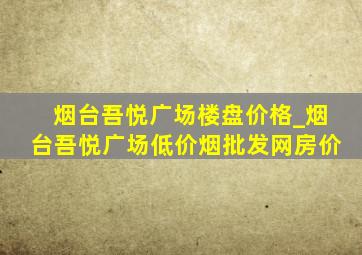 烟台吾悦广场楼盘价格_烟台吾悦广场低价烟批发网房价